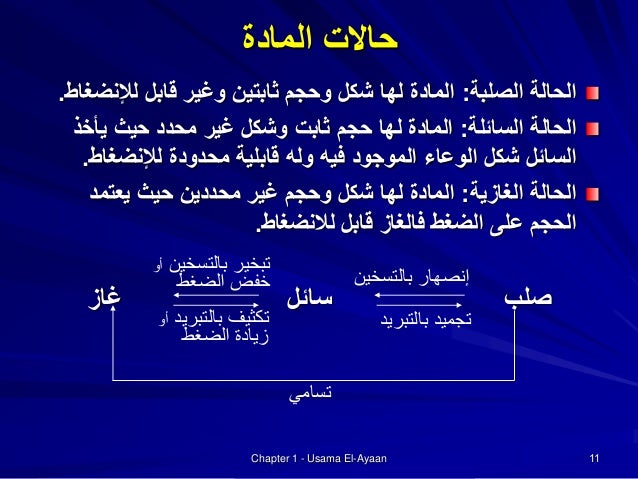 حالات المادة

الحالة الصلبة: المادة لها شكل وحجم ثابتين وغير قابل للإنضغاط.

الحالة السائلة: المادة لها حجم ثابت وشكل غير محدد حيث يأخذ السائل شكل الوعاء الموجود فيه وله قابلية محدودة للإنضغاط.

الحالة الغازية: المادة لها شكل وحجم غير محددين حيث يعتمد الحجم على الضغط فالغاز قابل للانضغاط.

صلب

إنصهار بالتسخين

تجميد بالتبريد

سائل

تبخير بالتسخين أو خفض الضغط

تكثيف بالتبريد أو زيادة الضغط

غاز

تسامي

Chapter 1 - Usama El-Ayaan

11